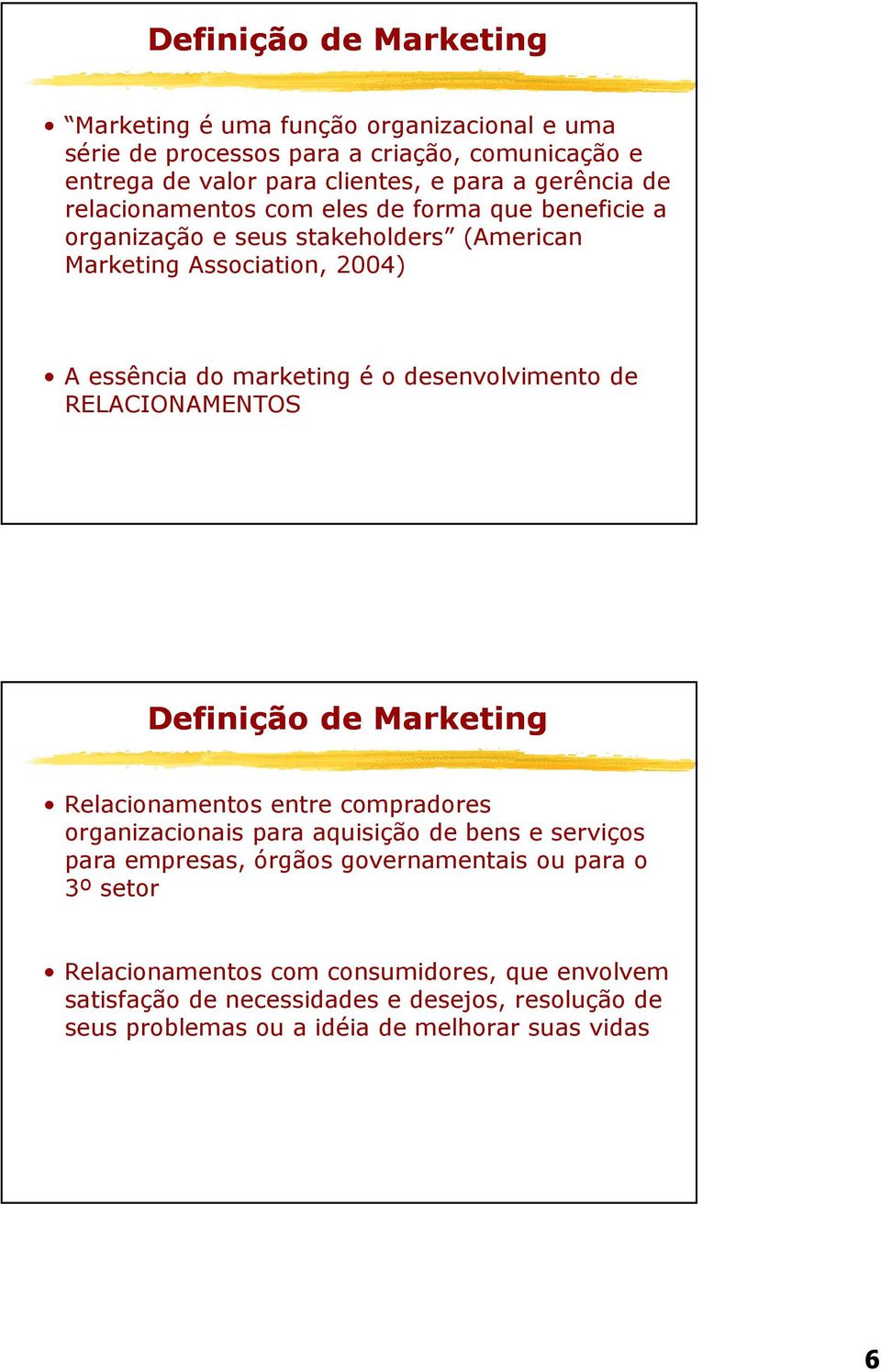 Definição de Marketing

• “Marketing é uma função organizacional e uma série de processos para a criação, comunicação e entrega de valor para clientes, e para a gerência de relacionamentos com eles de forma que beneficie a organização e seus stakeholders” (American Marketing Association, 2004)

• A essência do marketing é o desenvolvimento de RELACIONAMENTOS

Definição de Marketing

• Relacionamentos entre compradores organizacionais para aquisição de bens e serviços para empresas, órgãos governamentais ou para o 3º setor

• Relacionamentos com consumidores, que envolvem satisfação de necessidades e desejos, resolução de seus problemas ou a idéia de melhorar suas vidas

6